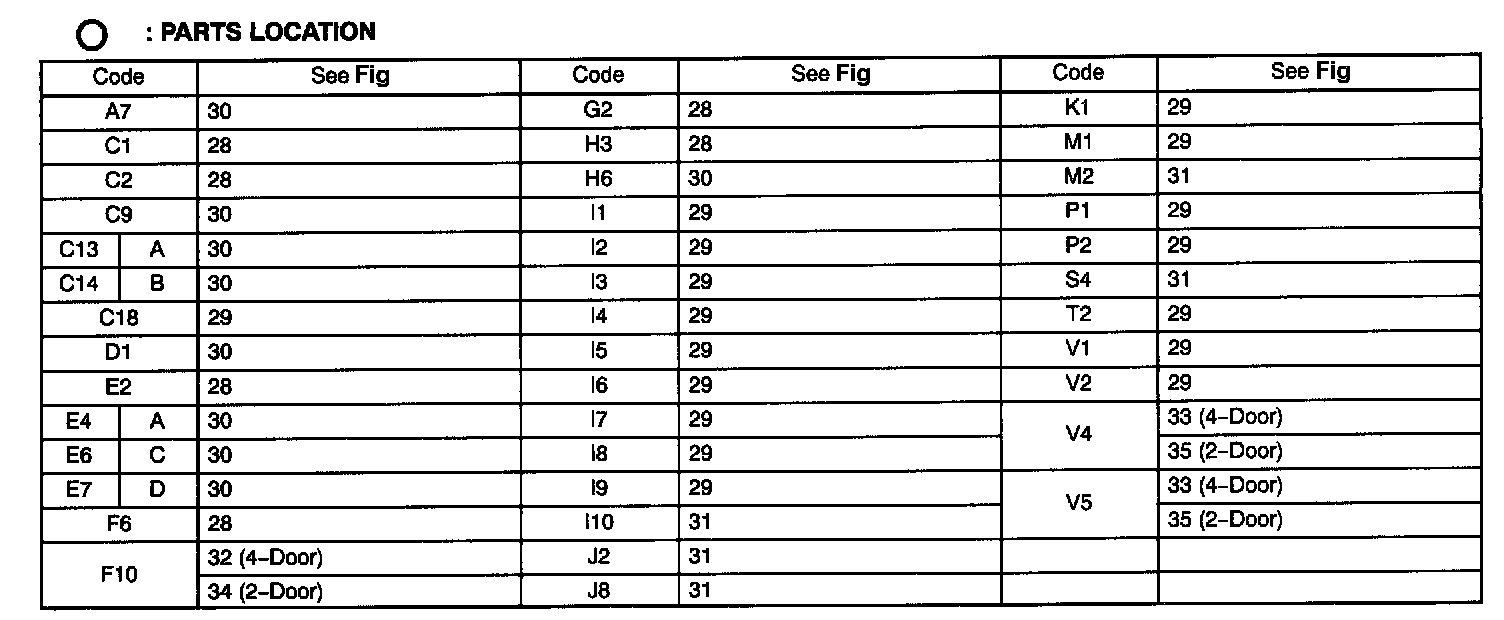 ○ : PARTS LOCATION

| Code | | See Fig | Code | See Fig | Code | See Fig |
|---|---|---|---|---|---|---|
| A7 | | 30 | G2 | 28 | K1 | 29 |
| C1 | | 28 | H3 | 28 | M1 | 29 |
| C2 | | 28 | H6 | 30 | M2 | 31 |
| C9 | | 30 | I1 | 29 | P1 | 29 |
| C13 | A | 30 | I2 | 29 | P2 | 29 |
| C14 | B | 30 | I3 | 29 | S4 | 31 |
| C18 | | 29 | I4 | 29 | T2 | 29 |
| D1 | | 30 | I5 | 29 | V1 | 29 |
| E2 | | 28 | I6 | 29 | V2 | 29 |
| E4 | A | 30 | I7 | 29 | V4 | 33 (4-Door) |
| E6 | C | 30 | I8 | 29 | | 35 (2-Door) |
| E7 | D | 30 | I9 | 29 | V5 | 33 (4-Door) |
| F6 | | 28 | I10 | 31 | | 35 (2-Door) |
| F10 | | 32 (4-Door) | J2 | 31 | | |
| | | 34 (2-Door) | J8 | 31 | | |